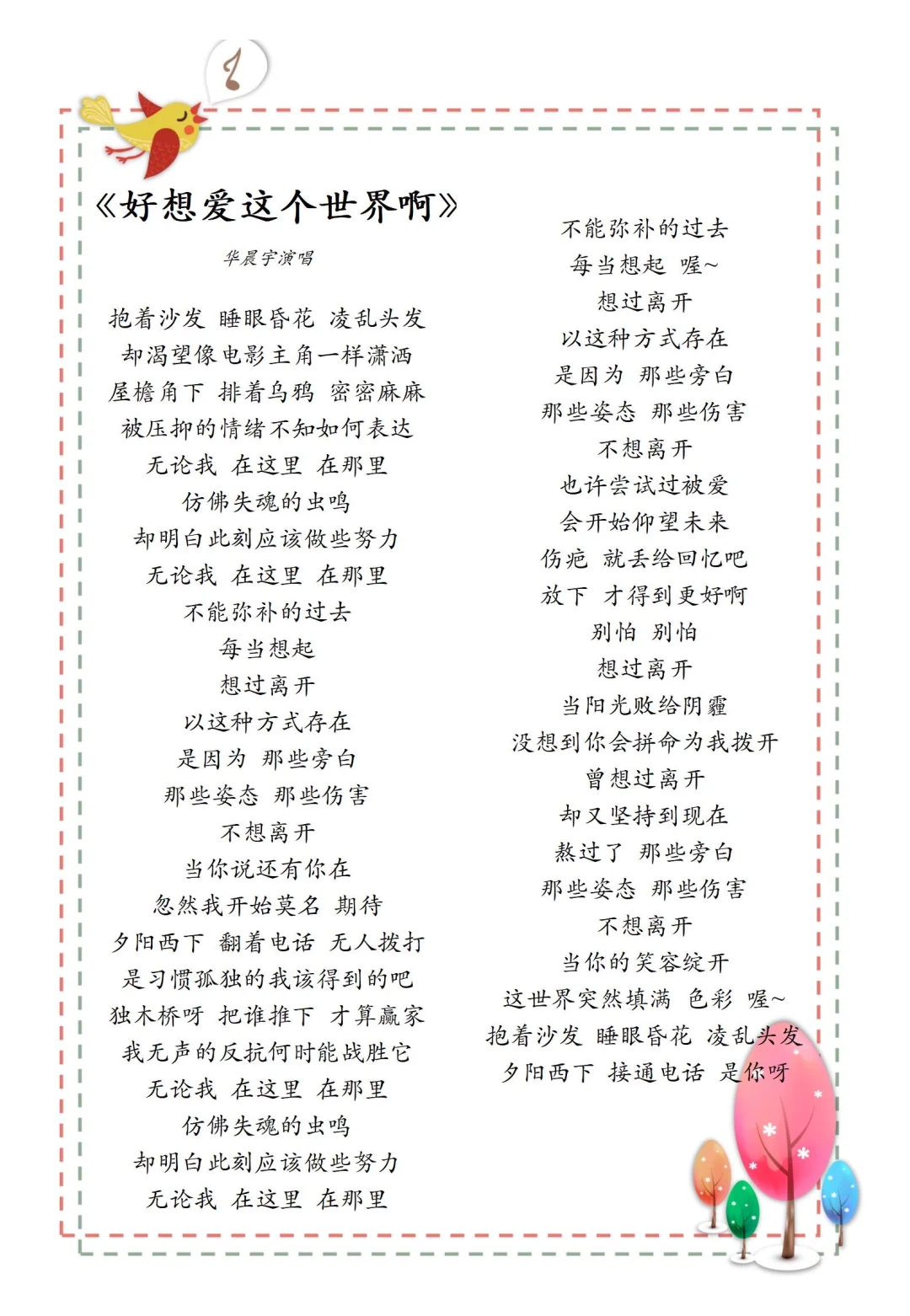 《好想爱这个世界啊》

华晨宇演唱

抱着沙发 睡眼昏花 凌乱头发
却渴望像电影主角一样潇洒
屋檐角下 排着乌鸦 密密麻麻
被压抑的情绪不知如何表达
无论我 在这里 在那里
仿佛失魂的虫鸣
却明白此刻应该做些努力
无论我 在这里 在那里
不能弥补的过去
每当想起
想过离开
以这种方式存在
是因为 那些旁白
那些姿态 那些伤害
不想离开
当你说还有你在
忽然我开始莫名 期待
夕阳西下 翻着电话 无人拨打
是习惯孤独的我该得到的吧
独木桥呀 把谁推下 才算赢家
我无声的反抗何时能战胜它
无论我 在这里 在那里
仿佛失魂的虫鸣
却明白此刻应该做些努力
无论我 在这里 在那里

不能弥补的过去
每当想起 喔~
想过离开
以这种方式存在
是因为 那些旁白
那些姿态 那些伤害
不想离开
也许尝试过被爱
会开始仰望未来
伤疤 就丢给回忆吧
放下 才得到更好啊
别怕 别怕
想过离开
当阳光败给阴霾
没想到你会拼命为我拨开
曾想过离开
却又坚持到现在
熬过了 那些旁白
那些姿态 那些伤害
不想离开
当你的笑容绽开
这世界突然填满 色彩 喔~
抱着沙发 睡眼昏花 凌乱头发
夕阳西下 接通电话 是你呀